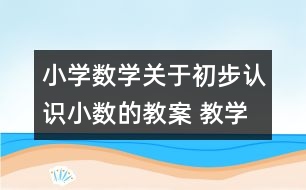 小学数学关于初步认识小数的教案 教学